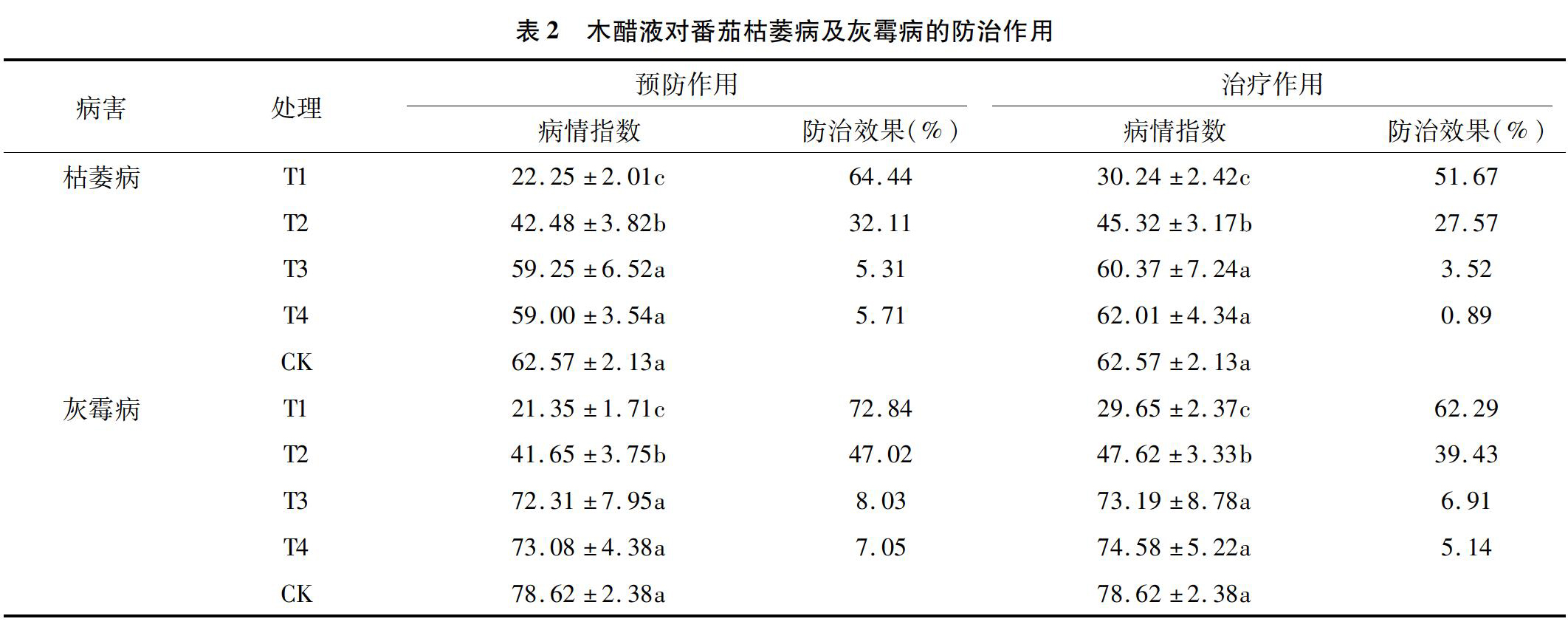 表 2　木醋液对番茄枯萎病及灰霉病的防治作用

| 病害 | 处理 | 预防作用 病情指数 | 预防作用 防治效果(%) | 治疗作用 病情指数 | 治疗作用 防治效果(%) |
|---|---|---|---|---|---|
| 枯萎病 | T1 | 22.25 ±2.01c | 64.44 | 30.24 ±2.42c | 51.67 |
| | T2 | 42.48 ±3.82b | 32.11 | 45.32 ±3.17b | 27.57 |
| | T3 | 59.25 ±6.52a | 5.31 | 60.37 ±7.24a | 3.52 |
| | T4 | 59.00 ±3.54a | 5.71 | 62.01 ±4.34a | 0.89 |
| | CK | 62.57 ±2.13a | | 62.57 ±2.13a | |
| 灰霉病 | T1 | 21.35 ±1.71c | 72.84 | 29.65 ±2.37c | 62.29 |
| | T2 | 41.65 ±3.75b | 47.02 | 47.62 ±3.33b | 39.43 |
| | T3 | 72.31 ±7.95a | 8.03 | 73.19 ±8.78a | 6.91 |
| | T4 | 73.08 ±4.38a | 7.05 | 74.58 ±5.22a | 5.14 |
| | CK | 78.62 ±2.38a | | 78.62 ±2.38a | |